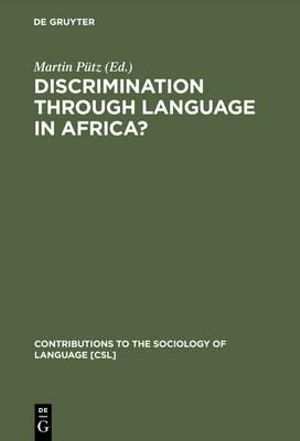 DE GRUYTER

Martin Pütz (Ed.)

DISCRIMINATION THROUGH LANGUAGE IN AFRICA?

CONTRIBUTIONS TO THE SOCIOLOGY OF LANGUAGE [CSL]

DE G